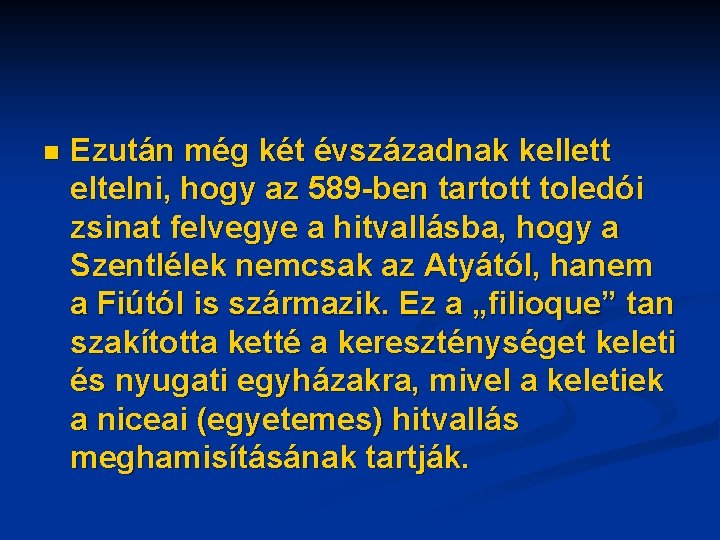 Ezután még két évszázadnak kellett eltelni, hogy az 589-ben tartott toledói zsinat felvegye a hitvallásba, hogy a Szentlélek nemcsak az Atyától, hanem a Fiútól is származik. Ez a „filioque” tan szakította ketté a kereszténységet keleti és nyugati egyházakra, mivel a keletiek a niceai (egyetemes) hitvallás meghamisításának tartják.